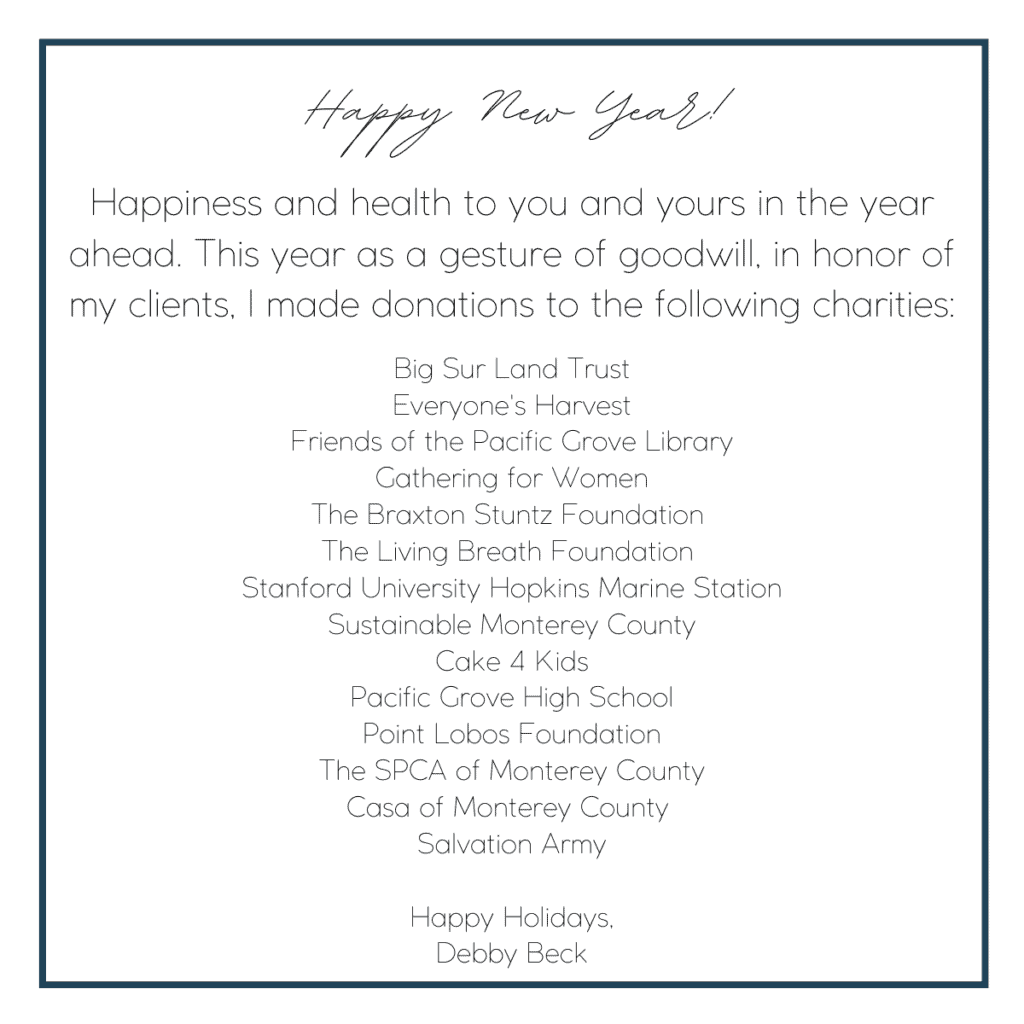 Happy New Year!

Happiness and health to you and yours in the year ahead. This year as a gesture of goodwill, in honor of my clients, I made donations to the following charities:

Big Sur Land Trust
Everyone's Harvest
Friends of the Pacific Grove Library
Gathering for Women
The Braxton Stuntz Foundation
The Living Breath Foundation
Stanford University Hopkins Marine Station
Sustainable Monterey County
Cake 4 Kids
Pacific Grove High School
Point Lobos Foundation
The SPCA of Monterey County
Casa of Monterey County
Salvation Army

Happy Holidays,
Debby Beck